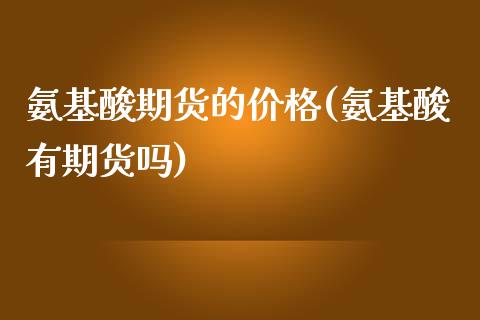 氨基酸期货的价格(氨基酸有期货吗)